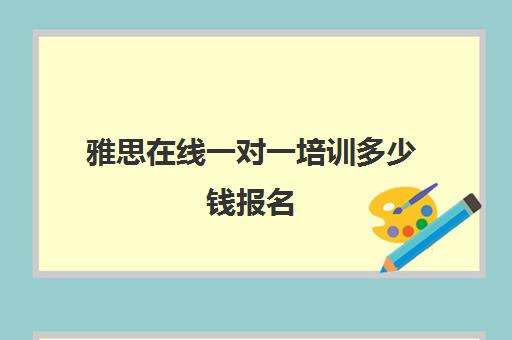 雅思在线一对一培训多少钱报名